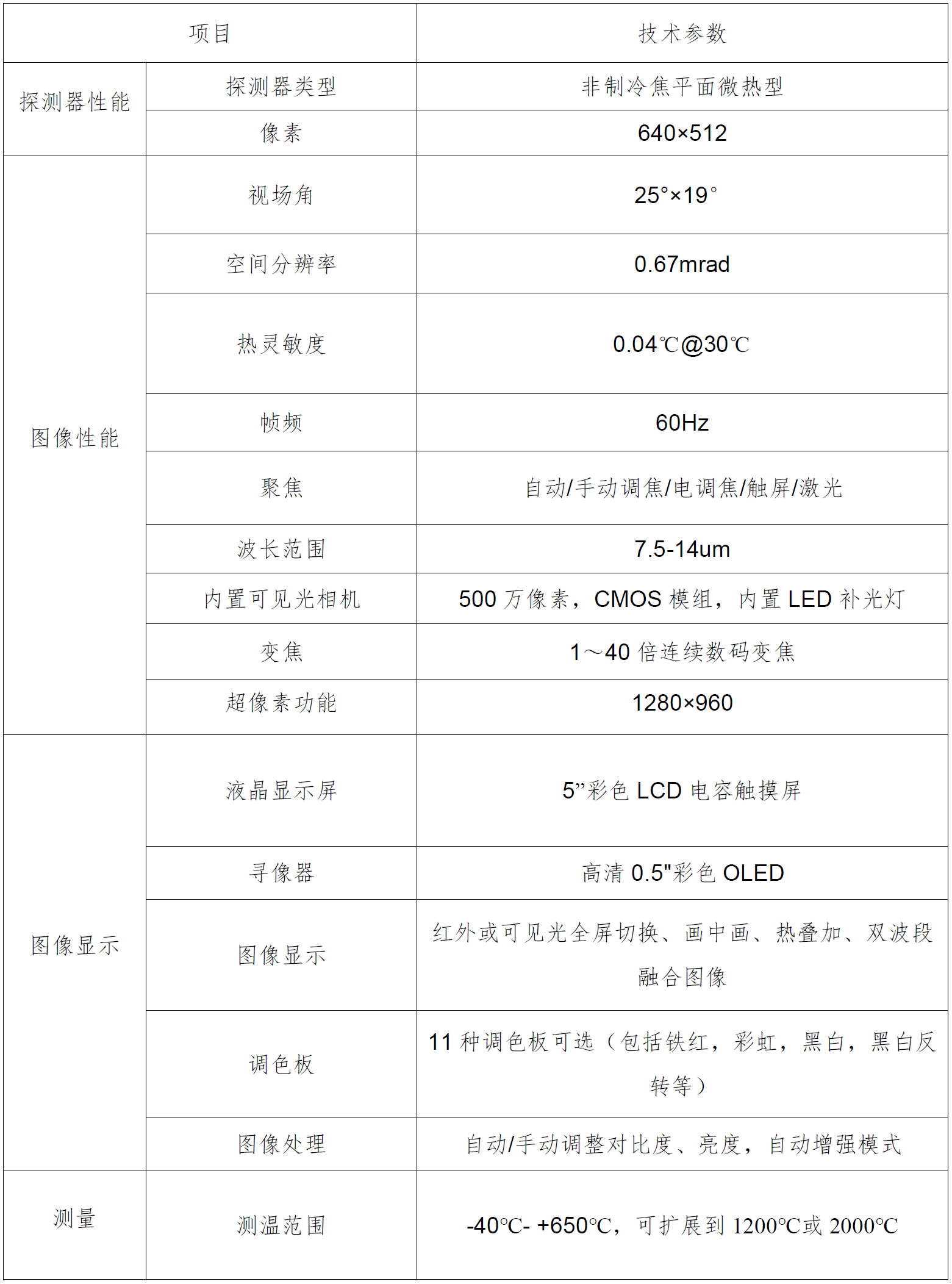 | 项目 |  | 技术参数 |
|---|---|---|
| 探测器性能 | 探测器类型 | 非制冷焦平面微热型 |
|  | 像素 | 640×512 |
| 图像性能 | 视场角 | 25°×19° |
|  | 空间分辨率 | 0.67mrad |
|  | 热灵敏度 | 0.04℃@30℃ |
|  | 帧频 | 60Hz |
|  | 聚焦 | 自动/手动调焦/电调焦/触屏/激光 |
|  | 波长范围 | 7.5-14um |
|  | 内置可见光相机 | 500万像素，CMOS模组，内置LED补光灯 |
|  | 变焦 | 1～40倍连续数码变焦 |
|  | 超像素功能 | 1280×960 |
| 图像显示 | 液晶显示屏 | 5”彩色LCD电容触摸屏 |
|  | 寻像器 | 高清0.5"彩色OLED |
|  | 图像显示 | 红外或可见光全屏切换、画中画、热叠加、双波段融合图像 |
|  | 调色板 | 11种调色板可选（包括铁红，彩虹，黑白，黑白反转等） |
|  | 图像处理 | 自动/手动调整对比度、亮度，自动增强模式 |
| 测量 | 测温范围 | -40°C- +650°C，可扩展到1200°C或2000°C |